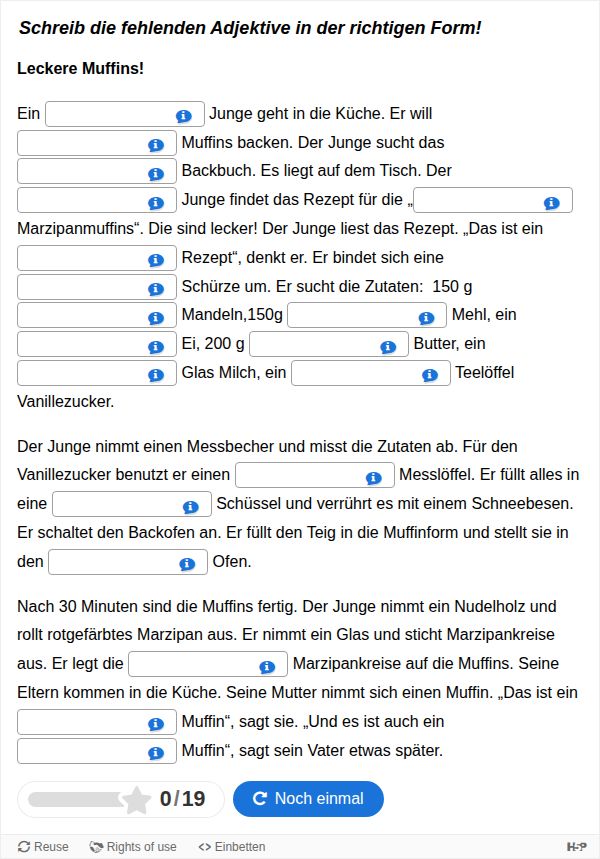 Schreib die fehlenden Adjektive in der richtigen Form!

Leckere Muffins!

Ein Junge geht in die Küche. Er will Muffins backen. Der Junge sucht das Backbuch. Es liegt auf dem Tisch. Der Junge findet das Rezept für die „ Marzipanmuffins“. Die sind lecker! Der Junge liest das Rezept. „Das ist ein Rezept“, denkt er. Er bindet sich eine Schürze um. Er sucht die Zutaten: 150 g Mandeln,150g Mehl, ein Ei, 200 g Butter, ein Glas Milch, ein Teelöffel Vanillezucker.

Der Junge nimmt einen Messbecher und misst die Zutaten ab. Für den Vanillezucker benutzt er einen Messlöffel. Er füllt alles in eine Schüssel und verrührt es mit einem Schneebesen. Er schaltet den Backofen an. Er füllt den Teig in die Muffinform und stellt sie in den Ofen.

Nach 30 Minuten sind die Muffins fertig. Der Junge nimmt ein Nudelholz und rollt rotgefärbtes Marzipan aus. Er nimmt ein Glas und sticht Marzipankreise aus. Er legt die Marzipankreise auf die Muffins. Seine Eltern kommen in die Küche. Seine Mutter nimmt sich einen Muffin. „Das ist ein Muffin“, sagt sie. „Und es ist auch ein Muffin“, sagt sein Vater etwas später.

0/19

Noch einmal

Reuse Rights of use <> Einbetten H-P